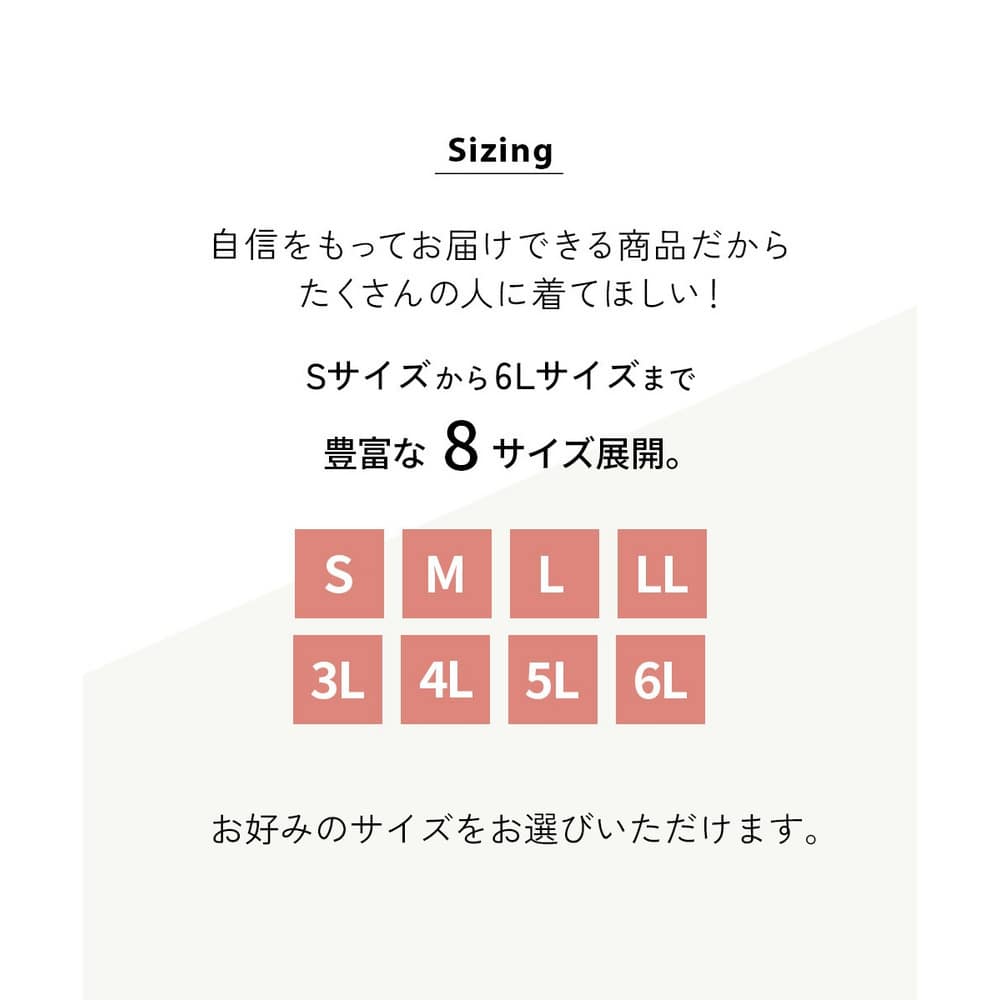 Sizing

自信をもってお届けできる商品だから
たくさんの人に着てほしい！

Sサイズから6Lサイズまで
豊富な8サイズ展開。

S M L LL
3L 4L 5L 6L

お好みのサイズをお選びいただけます。